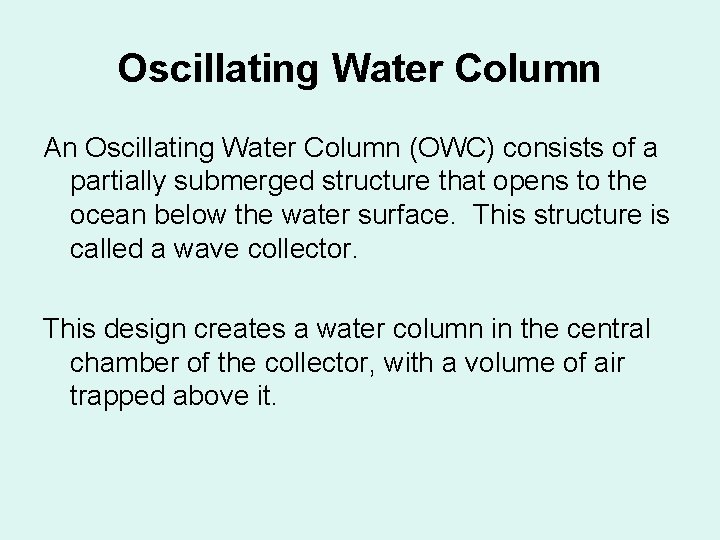 Oscillating Water Column

An Oscillating Water Column (OWC) consists of a partially submerged structure that opens to the ocean below the water surface. This structure is called a wave collector.

This design creates a water column in the central chamber of the collector, with a volume of air trapped above it.